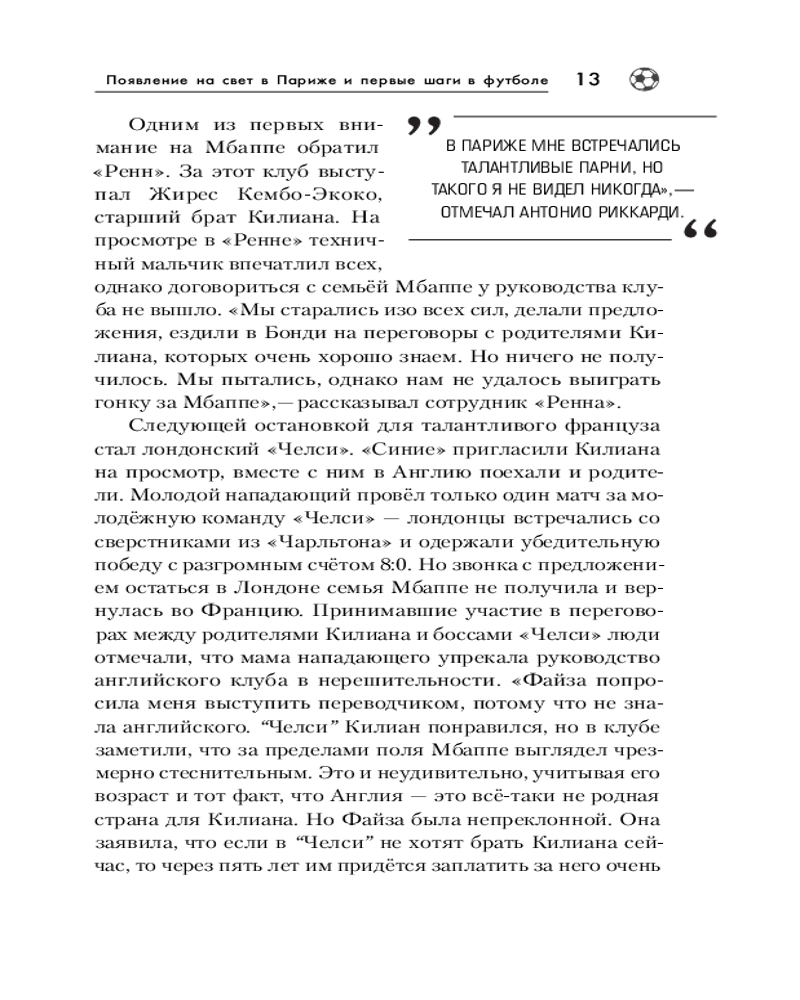 Появление на свет в Париже и первые шаги в футболе 13

Одним из первых внимание на Мбаппе обратил «Ренн». За этот клуб выступал Жирес Кембо-Экоко, старший брат Килиана. На просмотре в «Ренне» техничный мальчик впечатлил всех, однако договориться с семьёй Мбаппе у руководства клуба не вышло. «Мы старались изо всех сил, делали предложения, ездили в Бонди на переговоры с родителями Килиана, которых очень хорошо знаем. Но ничего не получилось. Мы пытались, однако нам не удалось выиграть гонку за Мбаппе»,— рассказывал сотрудник «Ренна».

„ В ПАРИЖЕ МНЕ ВСТРЕЧАЛИСЬ ТАЛАНТЛИВЫЕ ПАРНИ, НО ТАКОГО Я НЕ ВИДЕЛ НИКОГДА»,— ОТМЕЧАЛ АНТОНИО РИККАРДИ. “

Следующей остановкой для талантливого француза стал лондонский «Челси». «Синие» пригласили Килиана на просмотр, вместе с ним в Англию поехали и родители. Молодой нападающий провёл только один матч за молодёжную команду «Челси» — лондонцы встречались со сверстниками из «Чарльтона» и одержали убедительную победу с разгромным счётом 8:0. Но звонка с предложением остаться в Лондоне семья Мбаппе не получила и вернулась во Францию. Принимавшие участие в переговорах между родителями Килиана и боссами «Челси» люди отмечали, что мама нападающего упрекала руководство английского клуба в нерешительности. «Файза попросила меня выступить переводчиком, потому что не знала английского. “Челси” Килиан понравился, но в клубе заметили, что за пределами поля Мбаппе выглядел чрезмерно стеснительным. Это и неудивительно, учитывая его возраст и тот факт, что Англия — это всё-таки не родная страна для Килиана. Но Файза была непреклонной. Она заявила, что если в “Челси” не хотят брать Килиана сейчас, то через пять лет им придётся заплатить за него очень